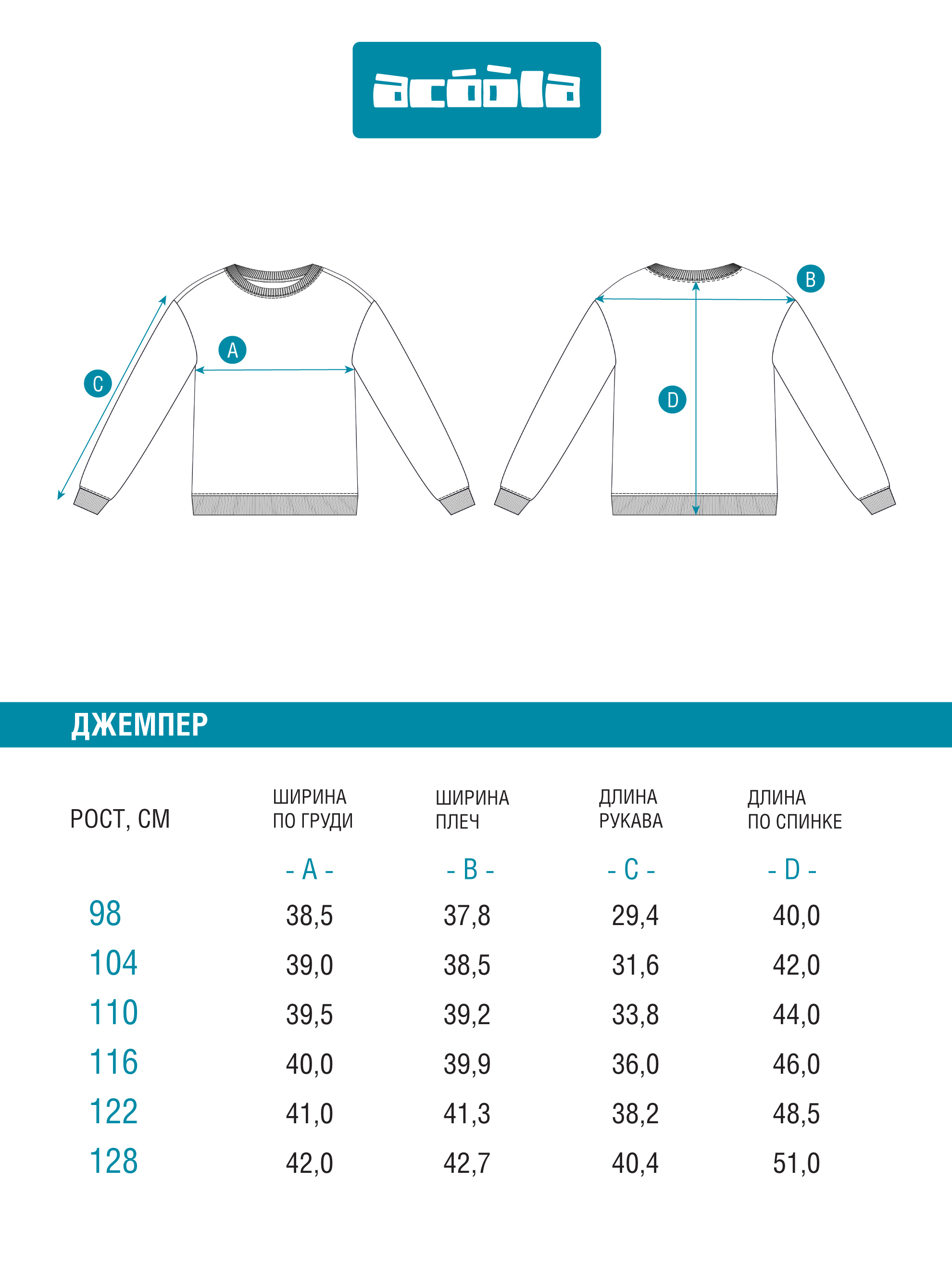 acóòla

A

C

B

D

ДЖЕМПЕР

| РОСТ, СМ | ШИРИНА ПО ГРУДИ | ШИРИНА ПЛЕЧ | ДЛИНА РУКАВА | ДЛИНА ПО СПИНКЕ |
|---|---|---|---|---|
| | - A - | - B - | - C - | - D - |
| 98 | 38,5 | 37,8 | 29,4 | 40,0 |
| 104 | 39,0 | 38,5 | 31,6 | 42,0 |
| 110 | 39,5 | 39,2 | 33,8 | 44,0 |
| 116 | 40,0 | 39,9 | 36,0 | 46,0 |
| 122 | 41,0 | 41,3 | 38,2 | 48,5 |
| 128 | 42,0 | 42,7 | 40,4 | 51,0 |